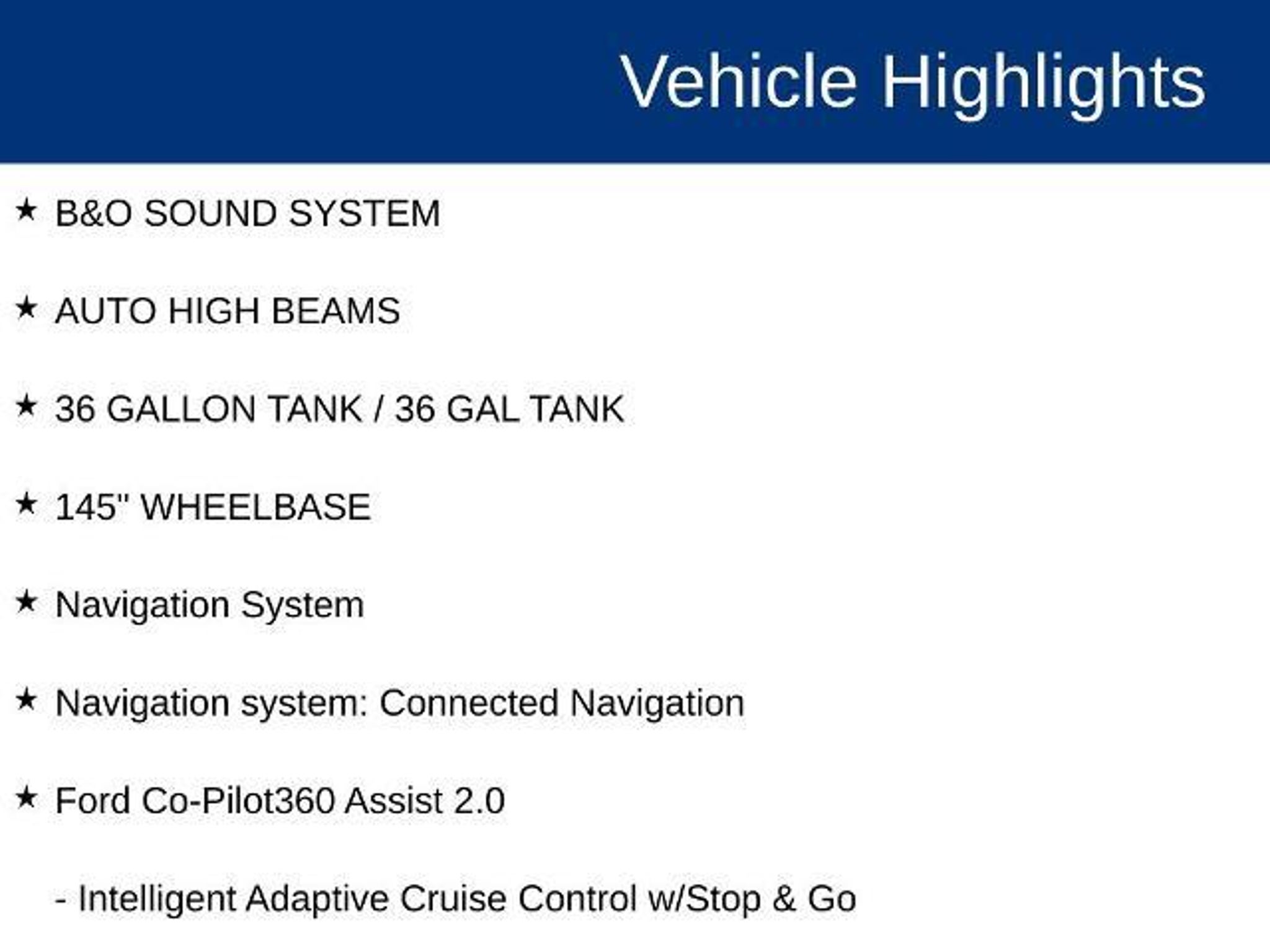 Vehicle Highlights

★ B&O SOUND SYSTEM

★ AUTO HIGH BEAMS

★ 36 GALLON TANK / 36 GAL TANK

★ 145" WHEELBASE

★ Navigation System

★ Navigation system: Connected Navigation

★ Ford Co-Pilot360 Assist 2.0

- Intelligent Adaptive Cruise Control w/Stop & Go